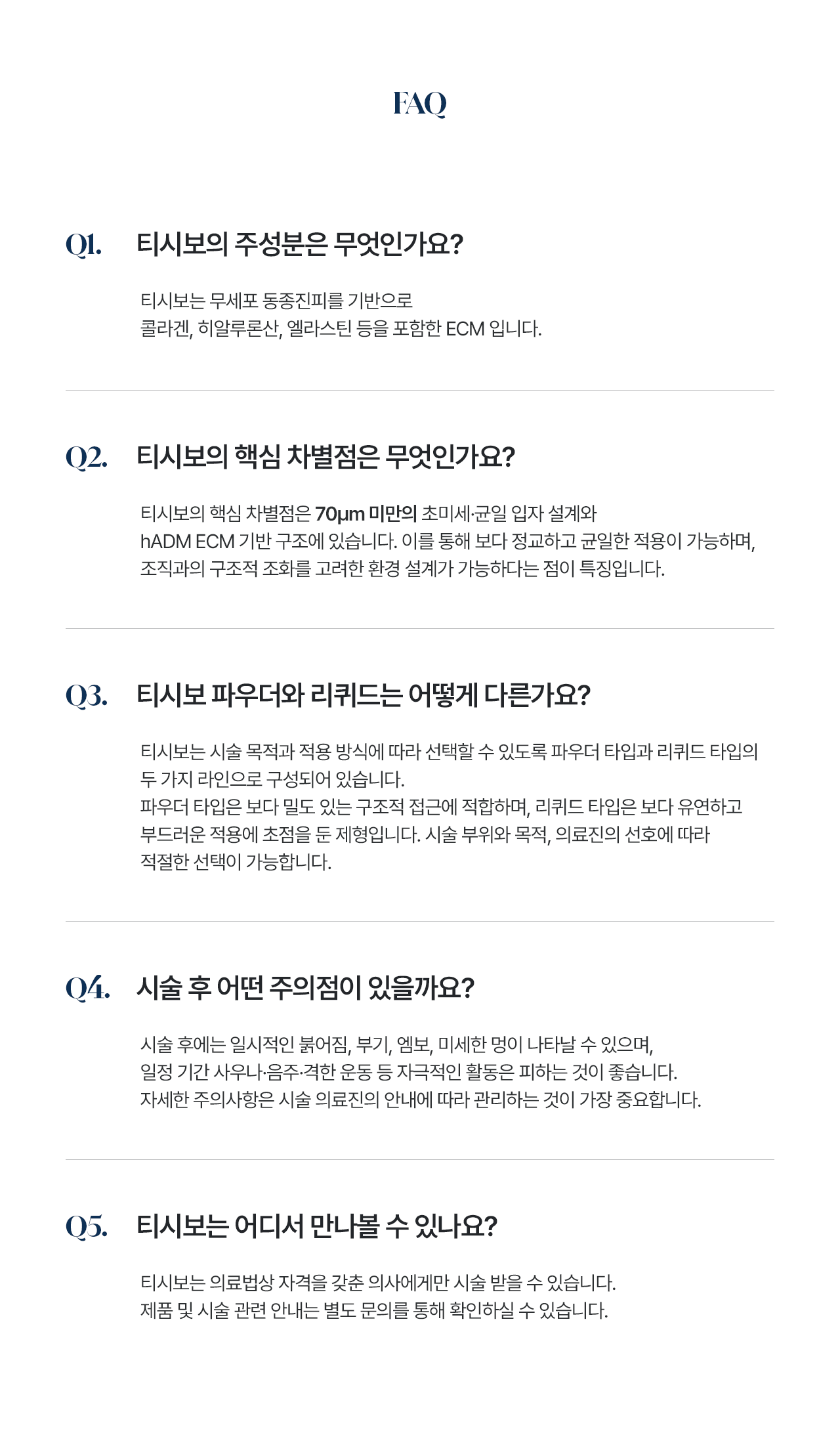 FAQ

Q1. 티시보의 주성분은 무엇인가요?

티시보는 무세포 동종진피를 기반으로 콜라겐, 히알루론산, 엘라스틴 등을 포함한 ECM 입니다.

Q2. 티시보의 핵심 차별점은 무엇인가요?

티시보의 핵심 차별점은 70μm 미만의 초미세·균일 입자 설계와 hADM ECM 기반 구조에 있습니다. 이를 통해 보다 정교하고 균일한 적용이 가능하며, 조직과의 구조적 조화를 고려한 환경 설계가 가능하다는 점이 특징입니다.

Q3. 티시보 파우더와 리퀴드는 어떻게 다른가요?

티시보는 시술 목적과 적용 방식에 따라 선택할 수 있도록 파우더 타입과 리퀴드 타입의 두 가지 라인으로 구성되어 있습니다.
파우더 타입은 보다 밀도 있는 구조적 접근에 적합하며, 리퀴드 타입은 보다 유연하고 부드러운 적용에 초점을 둔 제형입니다. 시술 부위와 목적, 의료진의 선호에 따라 적절한 선택이 가능합니다.

Q4. 시술 후 어떤 주의점이 있을까요?

시술 후에는 일시적인 붉어짐, 부기, 엠보, 미세한 멍이 나타날 수 있으며, 일정 기간 사우나·음주·격한 운동 등 자극적인 활동은 피하는 것이 좋습니다.
자세한 주의사항은 시술 의료진의 안내에 따라 관리하는 것이 가장 중요합니다.

Q5. 티시보는 어디서 만나볼 수 있나요?

티시보는 의료법상 자격을 갖춘 의사에게만 시술 받을 수 있습니다.
제품 및 시술 관련 안내는 별도 문의를 통해 확인하실 수 있습니다.